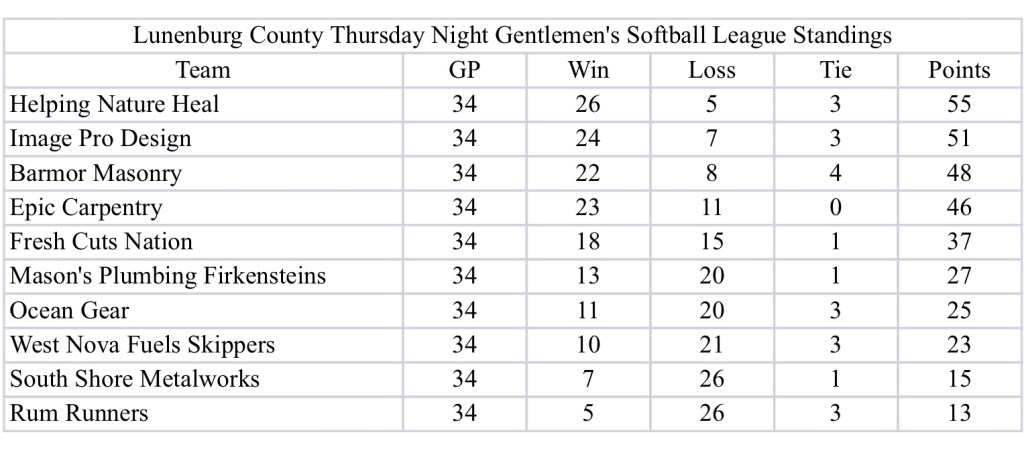 Lunenburg County Thursday Night Gentlemen's Softball League Standings

| Team | GP | Win | Loss | Tie | Points |
|---|---|---|---|---|---|
| Helping Nature Heal | 34 | 26 | 5 | 3 | 55 |
| Image Pro Design | 34 | 24 | 7 | 3 | 51 |
| Barmor Masonry | 34 | 22 | 8 | 4 | 48 |
| Epic Carpentry | 34 | 23 | 11 | 0 | 46 |
| Fresh Cuts Nation | 34 | 18 | 15 | 1 | 37 |
| Mason's Plumbing Firkensteins | 34 | 13 | 20 | 1 | 27 |
| Ocean Gear | 34 | 11 | 20 | 3 | 25 |
| West Nova Fuels Skippers | 34 | 10 | 21 | 3 | 23 |
| South Shore Metalworks | 34 | 7 | 26 | 1 | 15 |
| Rum Runners | 34 | 5 | 26 | 3 | 13 |